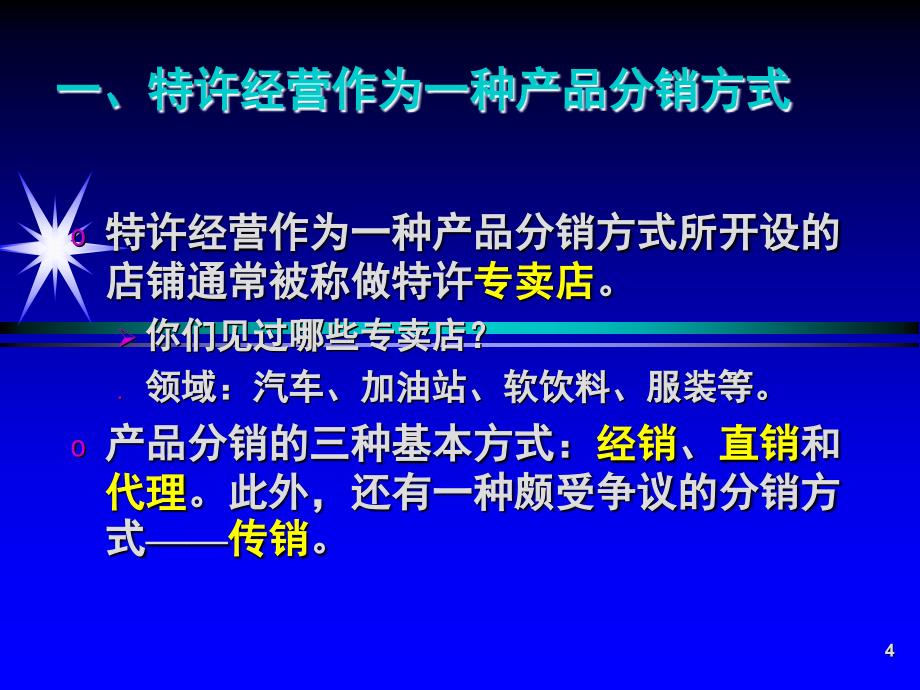 一、特许经营作为一种产品分销方式

o 特许经营作为一种产品分销方式所开设的店铺通常被称做特许专卖店。

➢ 你们见过哪些专卖店？

. 领域：汽车、加油站、软饮料、服装等。

o 产品分销的三种基本方式：经销、直销和代理。此外，还有一种颇受争议的分销方式——传销。

4